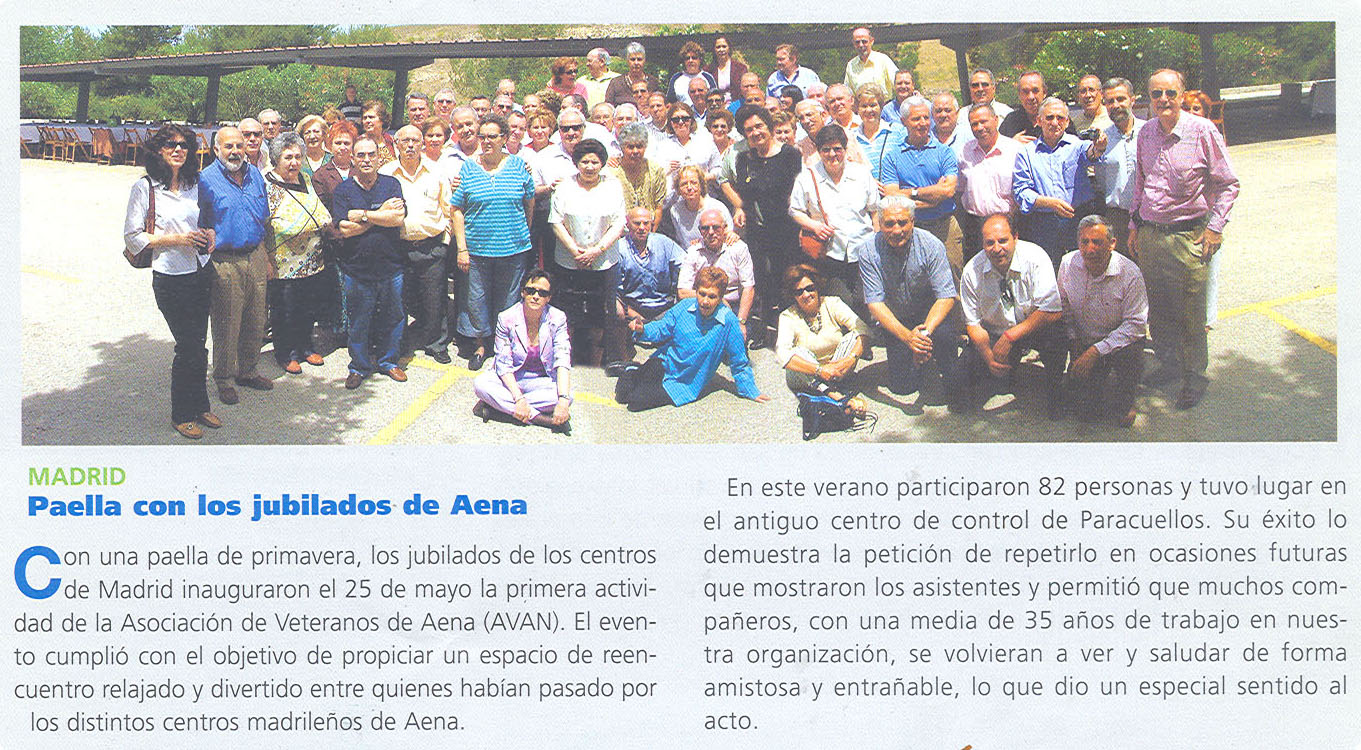 MADRID
Paella con los jubilados de Aena

Con una paella de primavera, los jubilados de los centros de Madrid inauguraron el 25 de mayo la primera actividad de la Asociación de Veteranos de Aena (AVAN). El evento cumplió con el objetivo de propiciar un espacio de reencuentro relajado y divertido entre quienes habían pasado por los distintos centros madrileños de Aena.

En este verano participaron 82 personas y tuvo lugar en el antiguo centro de control de Paracuellos. Su éxito lo demuestra la petición de repetirlo en ocasiones futuras que mostraron los asistentes y permitió que muchos compañeros, con una media de 35 años de trabajo en nuestra organización, se volvieran a ver y saludar de forma amistosa y entrañable, lo que dio un especial sentido al acto.